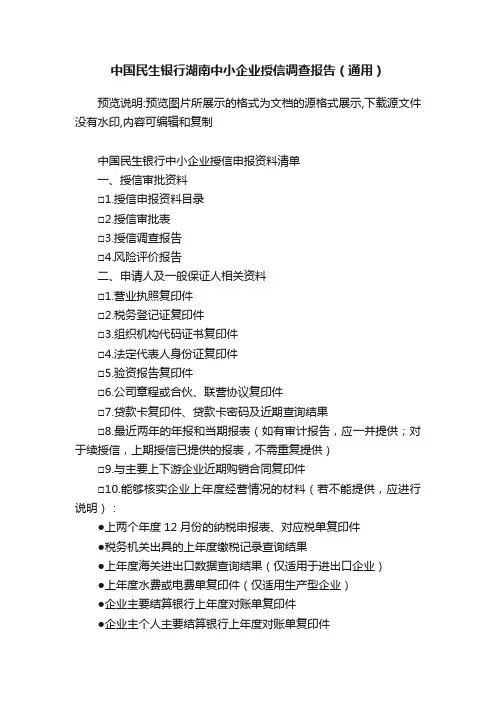 中国民生银行湖南中小企业授信调查报告（通用）

预览说明:预览图片所展示的格式为文档的源格式展示,下载源文件没有水印,内容可编辑和复制

中国民生银行中小企业授信申报资料清单
一、授信审批资料
□1.授信申报资料目录
□2.授信审批表
□3.授信调查报告
□4.风险评价报告
二、申请人及一般保证人相关资料
□1.营业执照复印件
□2.税务登记证复印件
□3.组织机构代码证书复印件
□4.法定代表人身份证复印件
□5.验资报告复印件
□6.公司章程或合伙、联营协议复印件
□7.贷款卡复印件、贷款卡密码及近期查询结果
□8.最近两年的年报和当期报表（如有审计报告，应一并提供；对于续授信，上期授信已提供的报表，不需重复提供）
□9.与主要上下游企业近期购销合同复印件
□10.能够核实企业上年度经营情况的材料（若不能提供，应进行说明）：
●上两个年度 12 月份的纳税申报表、对应税单复印件
●税务机关出具的上年度缴税记录查询结果
●上年度海关进出口数据查询结果（仅适用于进出口企业）
●上年度水费或电费单复印件（仅适用生产型企业）
●企业主要结算银行上年度对账单复印件
●企业主个人主要结算银行上年度对账单复印件